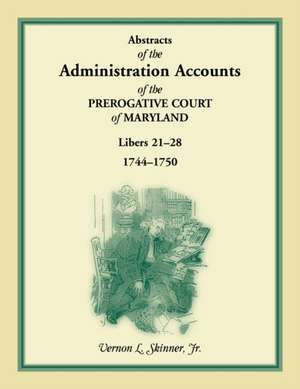 Abstracts
of the
Administration Accounts
of the
PREROGATIVE COURT
of MARYLAND

Libers 21–28
1744–1750

Vernon L. Skinner, Jr.